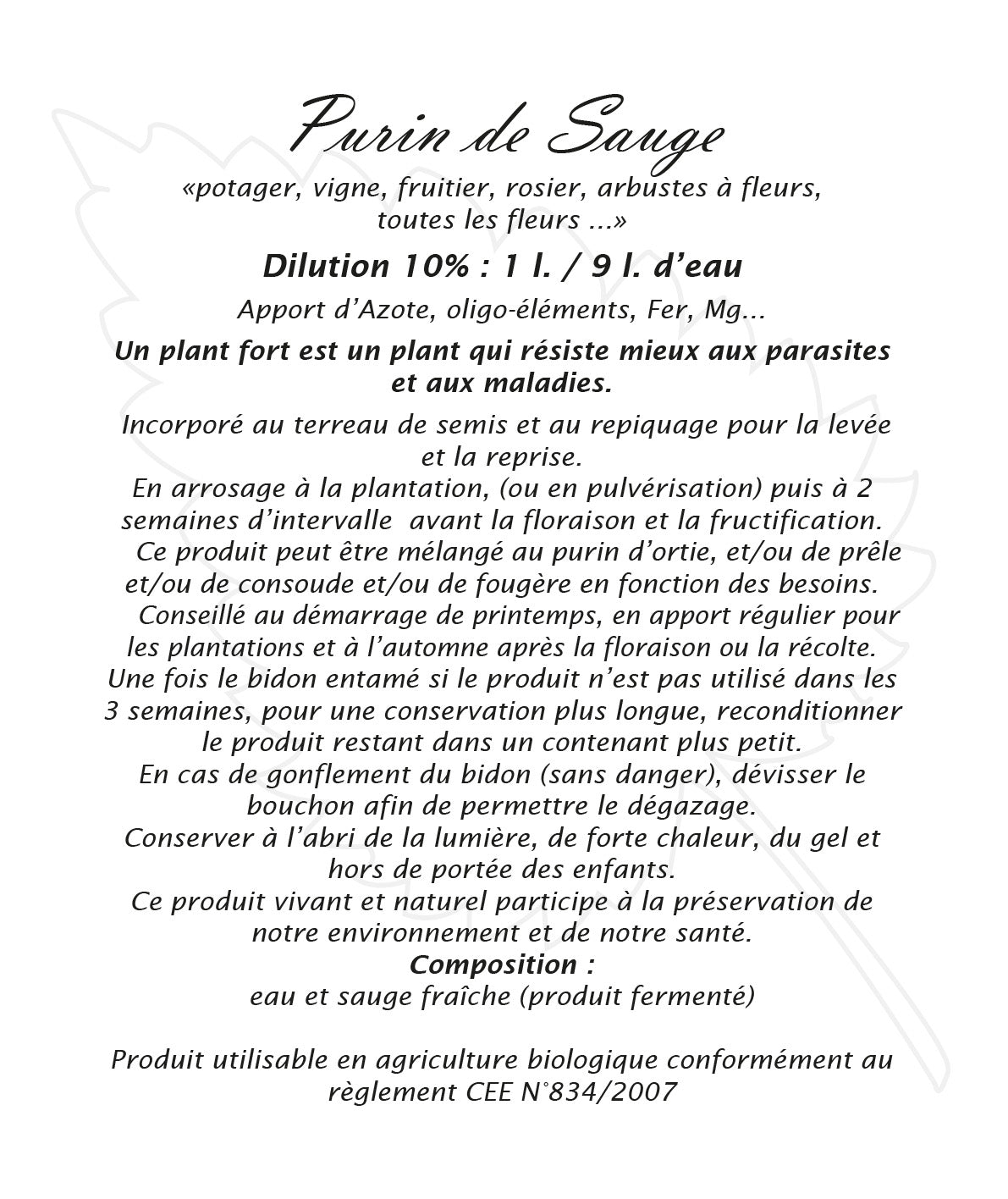 Purin de Sauge

«potager, vigne, fruitier, rosier, arbustes à fleurs, toutes les fleurs ...»

Dilution 10% : 1 l. / 9 l. d'eau

Apport d'Azote, oligo-éléments, Fer, Mg...

Un plant fort est un plant qui résiste mieux aux parasites et aux maladies.

Incorporé au terreau de semis et au repiquage pour la levée et la reprise.
En arrosage à la plantation, (ou en pulvérisation) puis à 2 semaines d'intervalle avant la floraison et la fructification.
Ce produit peut être mélangé au purin d'ortie, et/ou de prêle et/ou de consoude et/ou de fougère en fonction des besoins.
Conseillé au démarrage de printemps, en apport régulier pour les plantations et à l'automne après la floraison ou la récolte.
Une fois le bidon entamé si le produit n'est pas utilisé dans les 3 semaines, pour une conservation plus longue, reconditionner le produit restant dans un contenant plus petit.
En cas de gonflement du bidon (sans danger), dévisser le bouchon afin de permettre le dégazage.
Conserver à l'abri de la lumière, de forte chaleur, du gel et hors de portée des enfants.
Ce produit vivant et naturel participe à la préservation de notre environnement et de notre santé.
Composition :
eau et sauge fraîche (produit fermenté)

Produit utilisable en agriculture biologique conformément au règlement CEE N°834/2007